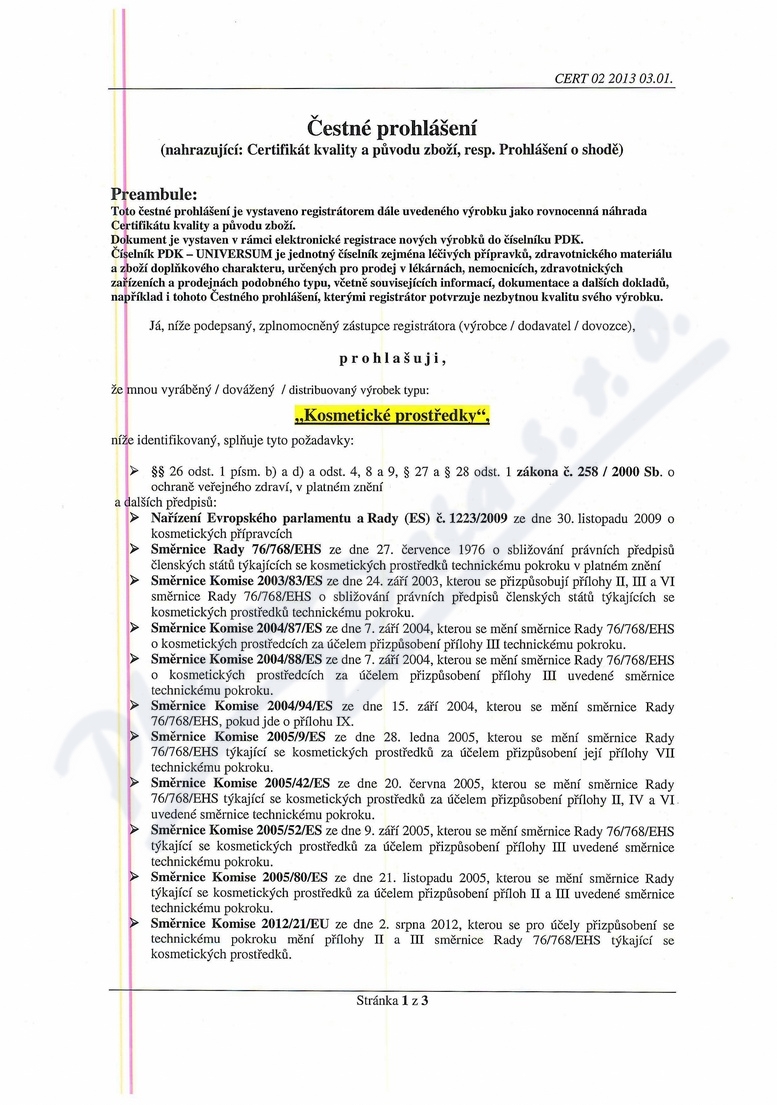 CERT 02 2013 03.01.

Čestné prohlášení
(nahrazující: Certifikát kvality a původu zboží, resp. Prohlášení o shodě)

Preambule:
Toto čestné prohlášení je vystaveno registrátorem dále uvedeného výrobku jako rovnocenná náhrada Certifikátu kvality a původu zboží.
Dokument je vystaven v rámci elektronické registrace nových výrobků do číselníku PDK.
Číselník PDK – UNIVERSUM je jednotný číselník zejména léčivých přípravků, zdravotnického materiálu a zboží doplňkového charakteru, určených pro prodej v lékárnách, nemocnicích, zdravotnických zařízeních a prodejnách podobného typu, včetně souvisejících informací, dokumentace a dalších dokladů, například i tohoto Čestného prohlášení, kterými registrátor potvrzuje nezbytnou kvalitu svého výrobku.

Já, níže podepsaný, zplnomocněný zástupce registrátora (výrobce / dodavatel / dovozce),

prohlašuji,

že mnou vyráběný / dovážený / distribuovaný výrobek typu:

„Kosmetické prostředky“,

níže identifikovaný, splňuje tyto požadavky:

➢ §§ 26 odst. 1 písm. b) a d) a odst. 4, 8 a 9, § 27 a § 28 odst. 1 zákona č. 258 / 2000 Sb. o ochraně veřejného zdraví, v platném znění
a dalších předpisů:
➢ Nařízení Evropského parlamentu a Rady (ES) č. 1223/2009 ze dne 30. listopadu 2009 o kosmetických přípravcích
➢ Směrnice Rady 76/768/EHS ze dne 27. července 1976 o sbližování právních předpisů členských států týkajících se kosmetických prostředků technickému pokroku v platném znění
➢ Směrnice Komise 2003/83/ES ze dne 24. září 2003, kterou se přizpůsobují přílohy II, III a VI směrnice Rady 76/768/EHS o sbližování právních předpisů členských států týkajících se kosmetických prostředků technickému pokroku.
➢ Směrnice Komise 2004/87/ES ze dne 7. září 2004, kterou se mění směrnice Rady 76/768/EHS o kosmetických prostředcích za účelem přizpůsobení přílohy III technickému pokroku.
➢ Směrnice Komise 2004/88/ES ze dne 7. září 2004, kterou se mění směrnice Rady 76/768/EHS o kosmetických prostředcích za účelem přizpůsobení přílohy III uvedené směrnice technickému pokroku.
➢ Směrnice Komise 2004/94/ES ze dne 15. září 2004, kterou se mění směrnice Rady 76/768/EHS, pokud jde o přílohu IX.
➢ Směrnice Komise 2005/9/ES ze dne 28. ledna 2005, kterou se mění směrnice Rady 76/768/EHS týkající se kosmetických prostředků za účelem přizpůsobení její přílohy VII technickému pokroku.
➢ Směrnice Komise 2005/42/ES ze dne 20. června 2005, kterou se mění směrnice Rady 76/768/EHS týkající se kosmetických prostředků za účelem přizpůsobení přílohy II, IV a VI uvedené směrnice technickému pokroku.
➢ Směrnice Komise 2005/52/ES ze dne 9. září 2005, kterou se mění směrnice Rady 76/768/EHS týkající se kosmetických prostředků za účelem přizpůsobení přílohy III uvedené směrnice technickému pokroku.
➢ Směrnice Komise 2005/80/ES ze dne 21. listopadu 2005, kterou se mění směrnice Rady týkající se kosmetických prostředků za účelem přizpůsobení příloh II a III uvedené směrnice technickému pokroku.
➢ Směrnice Komise 2012/21/EU ze dne 2. srpna 2012, kterou se pro účely přizpůsobení se technickému pokroku mění přílohy II a III směrnice Rady 76/768/EHS týkající se kosmetických prostředků.

Stránka 1 z 3